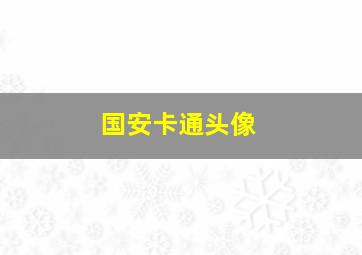 国安卡通头像